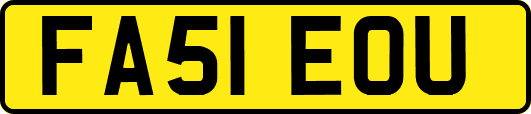 FA51 EOU